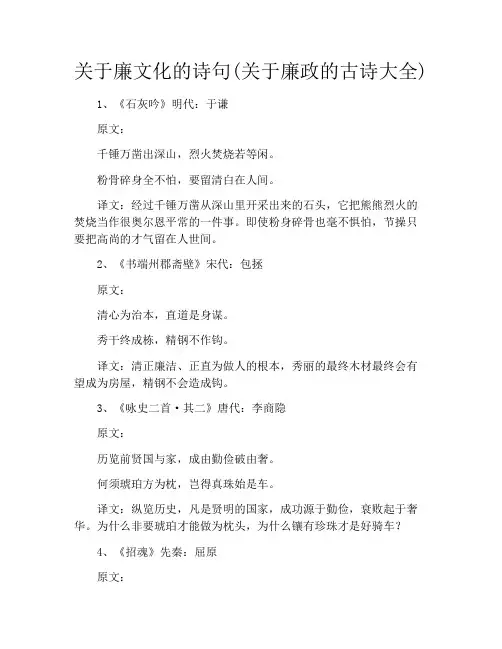 关于廉文化的诗句(关于廉政的古诗大全)

1、《石灰吟》明代：于谦

原文：

千锤万凿出深山，烈火焚烧若等闲。

粉骨碎身全不怕，要留清白在人间。

译文：经过千锤万凿从深山里开采出来的石头，它把熊熊烈火的焚烧当作很奥尔恩平常的一件事。即使粉身碎骨也毫不惧怕，节操只要把高尚的才气留在人世间。

2、《书端州郡斋壁》宋代：包拯

原文：

清心为治本，直道是身谋。

秀干终成栋，精钢不作钩。

译文：清正廉洁、正直为做人的根本，秀丽的最终木材最终会有望成为房屋，精钢不会造成钩。

3、《咏史二首·其二》唐代：李商隐

原文：

历览前贤国与家，成由勤俭破由奢。

何须琥珀方为枕，岂得真珠始是车。

译文：纵览历史，凡是贤明的国家，成功源于勤俭，衰败起于奢华。为什么非要琥珀才能做为枕头，为什么镶有珍珠才是好骑车？

4、《招魂》先秦：屈原

原文：